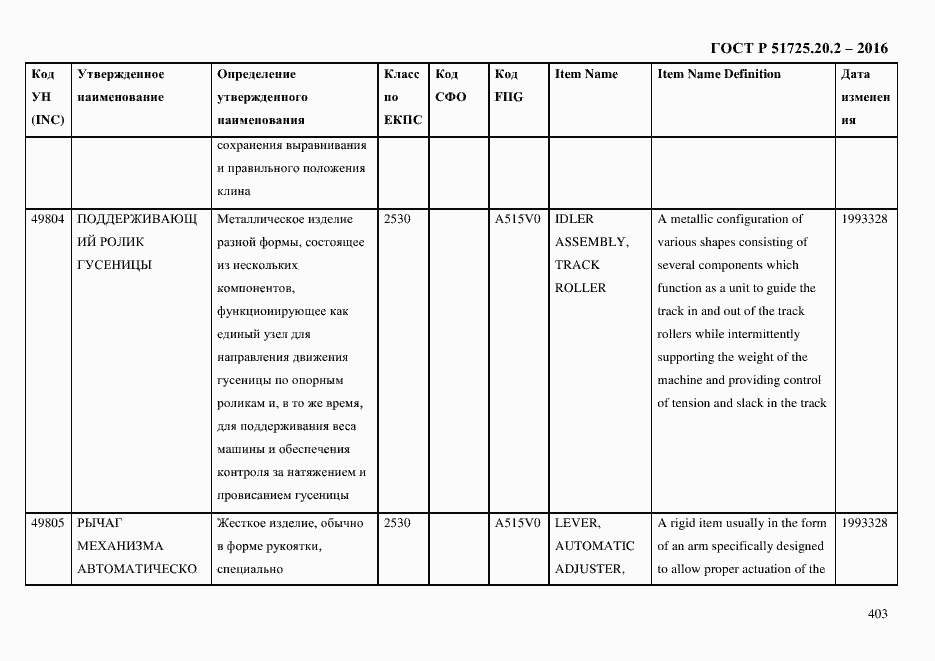 ГОСТ Р 51725.20.2 – 2016

| Код УН (INC) | Утвержденное наименование | Определение утвержденного наименования | Класс по ЕКПС | Код СФО | Код FIIG | Item Name | Item Name Definition | Дата изменения |
|---|---|---|---|---|---|---|---|---|
| | | сохранения выравнивания и правильного положения клина | | | | | | |
| 49804 | ПОДДЕРЖИВАЮЩИЙ РОЛИК ГУСЕНИЦЫ | Металлическое изделие разной формы, состоящее из нескольких компонентов, функционирующее как единый узел для направления движения гусеницы по опорным роликам и, в то же время, для поддерживания веса машины и обеспечения контроля за натяжением и провисанием гусеницы | 2530 | | A515V0 | IDLER ASSEMBLY, TRACK ROLLER | A metallic configuration of various shapes consisting of several components which function as a unit to guide the track in and out of the track rollers while intermittently supporting the weight of the machine and providing control of tension and slack in the track | 1993328 |
| 49805 | РЫЧАГ МЕХАНИЗМА АВТОМАТИЧЕСКО | Жесткое изделие, обычно в форме рукоятки, специально | 2530 | | A515V0 | LEVER, AUTOMATIC ADJUSTER, | A rigid item usually in the form of an arm specifically designed to allow proper actuation of the | 1993328 |

403